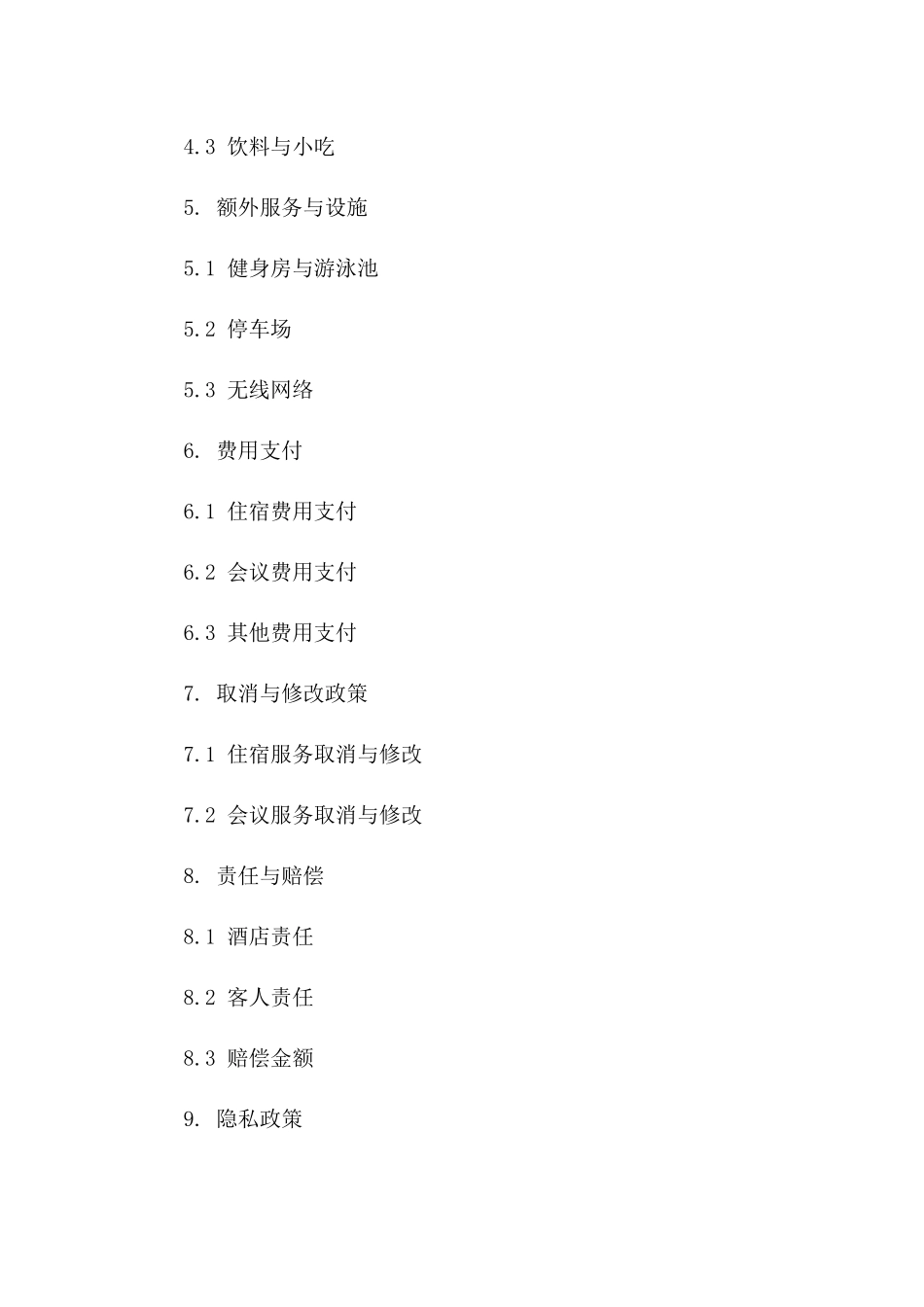 4.3 饮料与小吃

5. 额外服务与设施

5.1 健身房与游泳池

5.2 停车场

5.3 无线网络

6. 费用支付

6.1 住宿费用支付

6.2 会议费用支付

6.3 其他费用支付

7. 取消与修改政策

7.1 住宿服务取消与修改

7.2 会议服务取消与修改

8. 责任与赔偿

8.1 酒店责任

8.2 客人责任

8.3 赔偿金额

9. 隐私政策